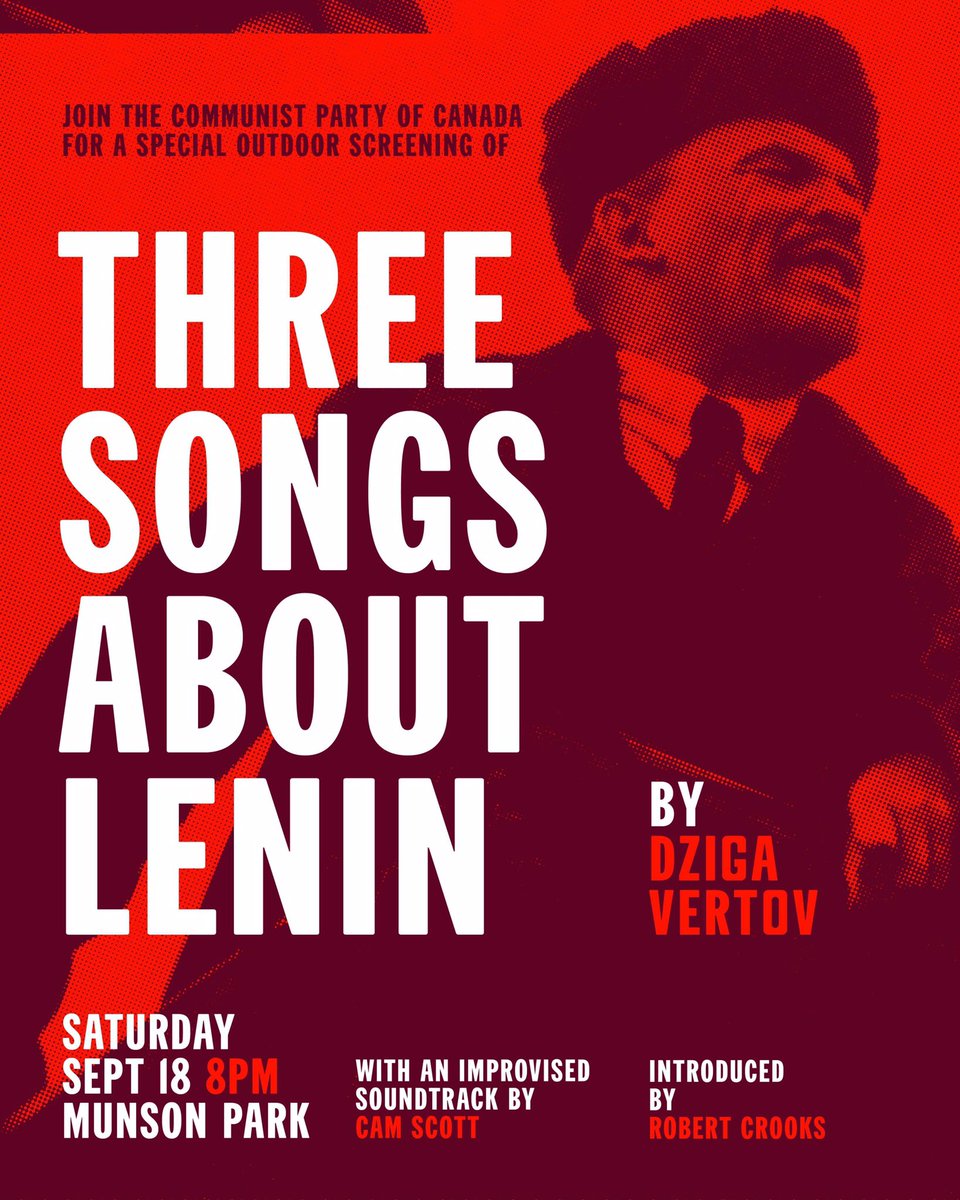 JOIN THE COMMUNIST PARTY OF CANADA FOR A SPECIAL OUTDOOR SCREENING OF

THREE SONGS ABOUT LENIN

BY DZIGA VERTOV

SATURDAY SEPT 18 8PM MUNSON PARK

WITH AN IMPROVISED SOUNDTRACK BY CAM SCOTT

INTRODUCED BY ROBERT CROOKS